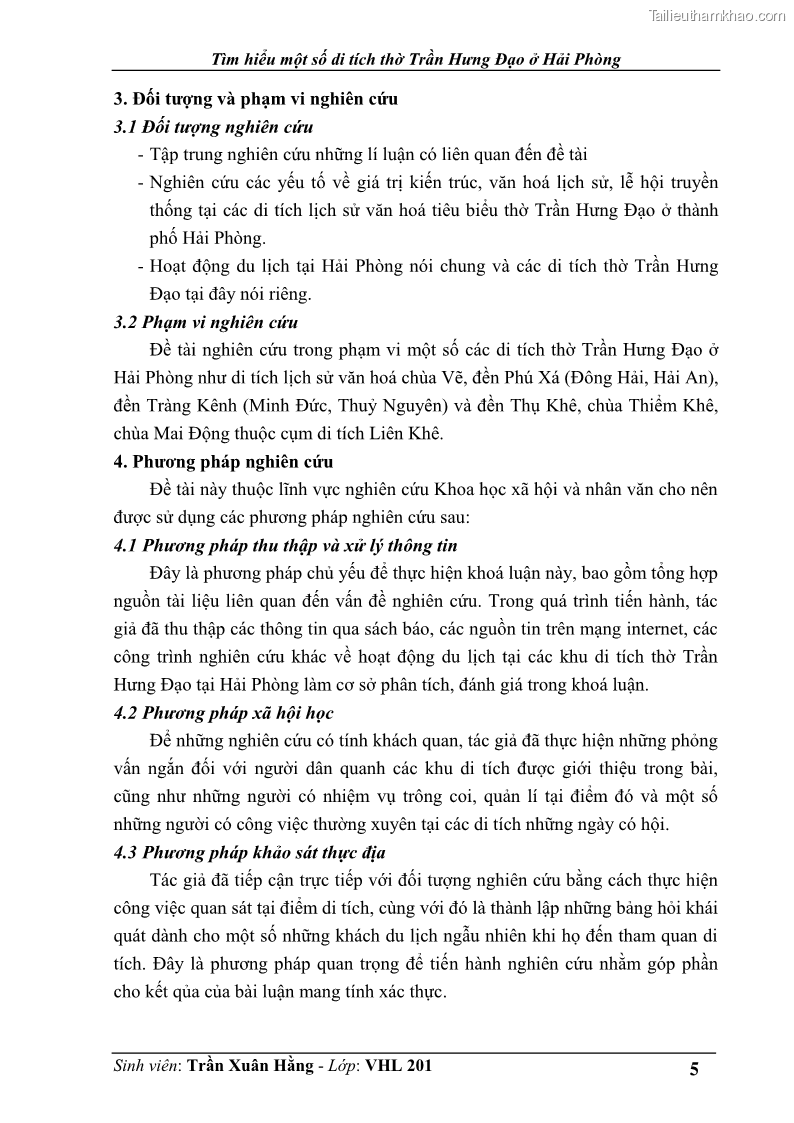 Tailieuthamkhao.com

Tìm hiểu một số di tích thờ Trần Hưng Đạo ở Hải Phòng

3. Đối tượng và phạm vi nghiên cứu

3.1 Đối tượng nghiên cứu

- Tập trung nghiên cứu những lí luận có liên quan đến đề tài
- Nghiên cứu các yếu tố về giá trị kiến trúc, văn hoá lịch sử, lễ hội truyền thống tại các di tích lịch sử văn hoá tiêu biểu thờ Trần Hưng Đạo ở thành phố Hải Phòng.
- Hoạt động du lịch tại Hải Phòng nói chung và các di tích thờ Trần Hưng Đạo tại đây nói riêng.

3.2 Phạm vi nghiên cứu

Đề tài nghiên cứu trong phạm vi một số các di tích thờ Trần Hưng Đạo ở Hải Phòng như di tích lịch sử văn hoá chùa Vẽ, đền Phú Xá (Đông Hải, Hải An), đền Tràng Kênh (Minh Đức, Thuỷ Nguyên) và đền Thụ Khê, chùa Thiểm Khê, chùa Mai Động thuộc cụm di tích Liên Khê.

4. Phương pháp nghiên cứu

Đề tài này thuộc lĩnh vực nghiên cứu Khoa học xã hội và nhân văn cho nên được sử dụng các phương pháp nghiên cứu sau:

4.1 Phương pháp thu thập và xử lý thông tin

Đây là phương pháp chủ yếu để thực hiện khoá luận này, bao gồm tổng hợp nguồn tài liệu liên quan đến vấn đề nghiên cứu. Trong quá trình tiến hành, tác giả đã thu thập các thông tin qua sách báo, các nguồn tin trên mạng internet, các công trình nghiên cứu khác về hoạt động du lịch tại các khu di tích thờ Trần Hưng Đạo tại Hải Phòng làm cơ sở phân tích, đánh giá trong khoá luận.

4.2 Phương pháp xã hội học

Để những nghiên cứu có tính khách quan, tác giả đã thực hiện những phỏng vấn ngắn đối với người dân quanh các khu di tích được giới thiệu trong bài, cũng như những người có nhiệm vụ trông coi, quản lí tại điểm đó và một số những người có công việc thường xuyên tại các di tích những ngày có hội.

4.3 Phương pháp khảo sát thực địa

Tác giả đã tiếp cận trực tiếp với đối tượng nghiên cứu bằng cách thực hiện công việc quan sát tại điểm di tích, cùng với đó là thành lập những bảng hỏi khái quát dành cho một số những khách du lịch ngẫu nhiên khi họ đến tham quan di tích. Đây là phương pháp quan trọng để tiến hành nghiên cứu nhằm góp phần cho kết qủa của bài luận mang tính xác thực.

Sinh viên: Trần Xuân Hằng - Lớp: VHL 201 5